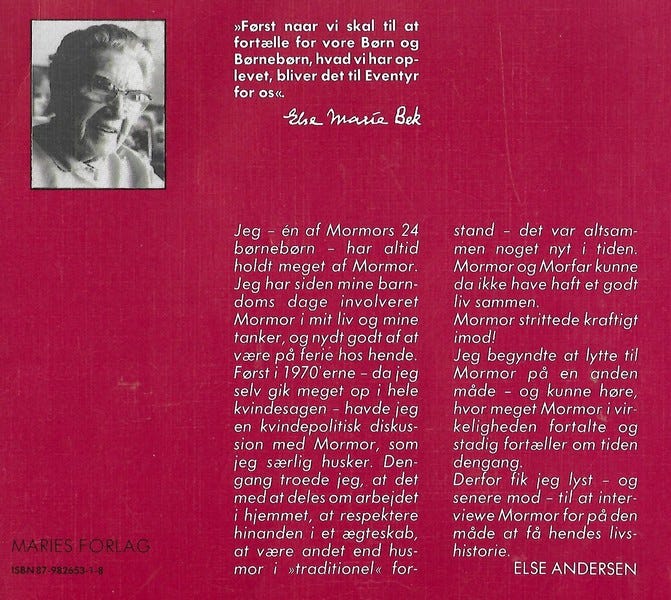 »Først naar vi skal til at fortælle for vore Børn og Børnebørn, hvad vi har oplevet, bliver det til Eventyr for os«.

Else Marie Bek

Jeg – én af Mormors 24 børnebørn – har altid holdt meget af Mormor. Jeg har siden mine barndoms dage involveret Mormor i mit liv og mine tanker, og nydt godt af at være på ferie hos hende. Først i 1970'erne – da jeg selv gik meget op i hele kvindesagen – havde jeg en kvindepolitisk diskussion med Mormor, som jeg særlig husker. Dengang troede jeg, at det med at deles om arbejdet i hjemmet, at respektere hinanden i et ægteskab, at være andet end husmor i »traditionel« forstand – det var altsammen noget nyt i tiden. Mormor og Morfar kunne da ikke have haft et godt liv sammen.
Mormor strittede kraftigt imod!
Jeg begyndte at lytte til Mormor på en anden måde – og kunne høre, hvor meget Mormor i virkeligheden fortalte og stadig fortæller om tiden dengang.
Derfor fik jeg lyst – og senere mod – til at interviewe Mormor for på den måde at få hendes livshistorie.

ELSE ANDERSEN

MARIES FORLAG

ISBN 87-982653-1-8